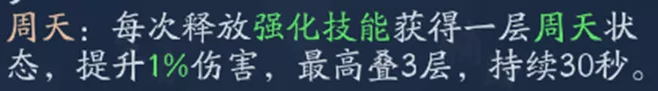 周天：每次释放强化技能获得一层周天状态，提升1%伤害，最高叠3层，持续30秒。